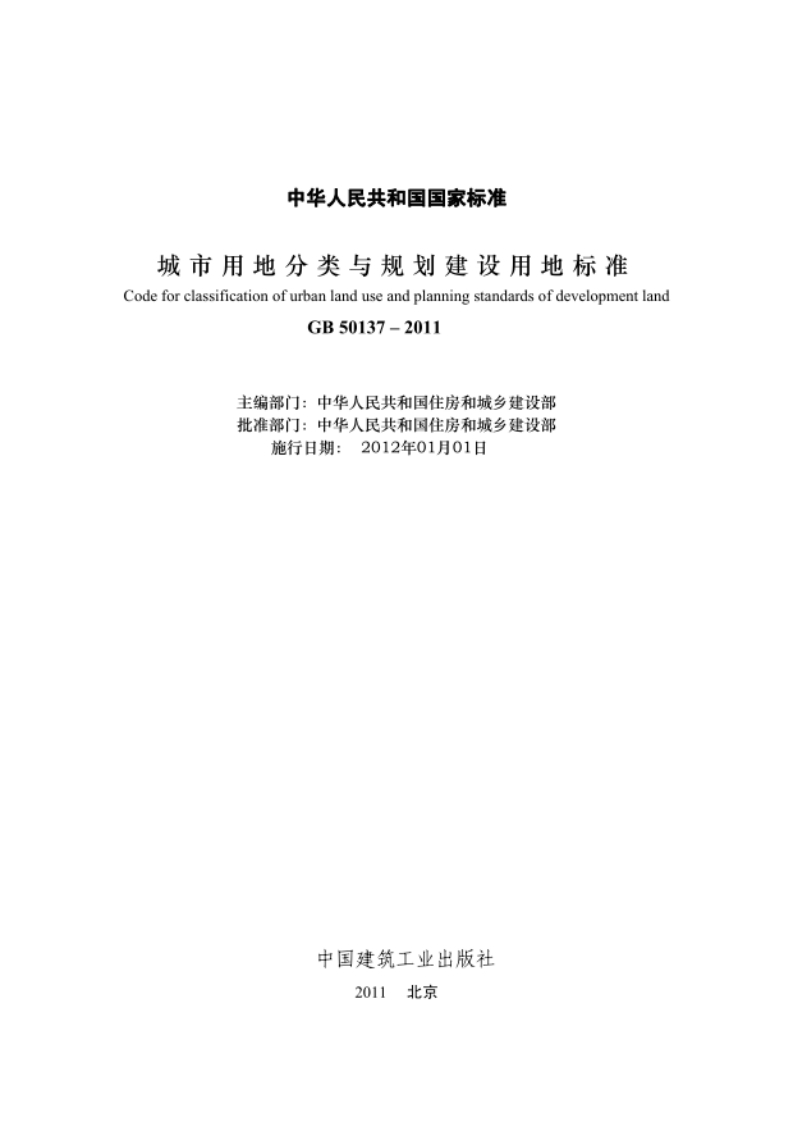 中华人民共和国国家标准

城市用地分类与规划建设用地标准

Code for classification of urban land use and planning standards of development land

GB 50137 – 2011

主编部门：中华人民共和国住房和城乡建设部
批准部门：中华人民共和国住房和城乡建设部
施行日期： 2012年01月01日

中国建筑工业出版社

2011 北京